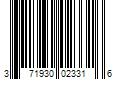 3 71930 02331 6